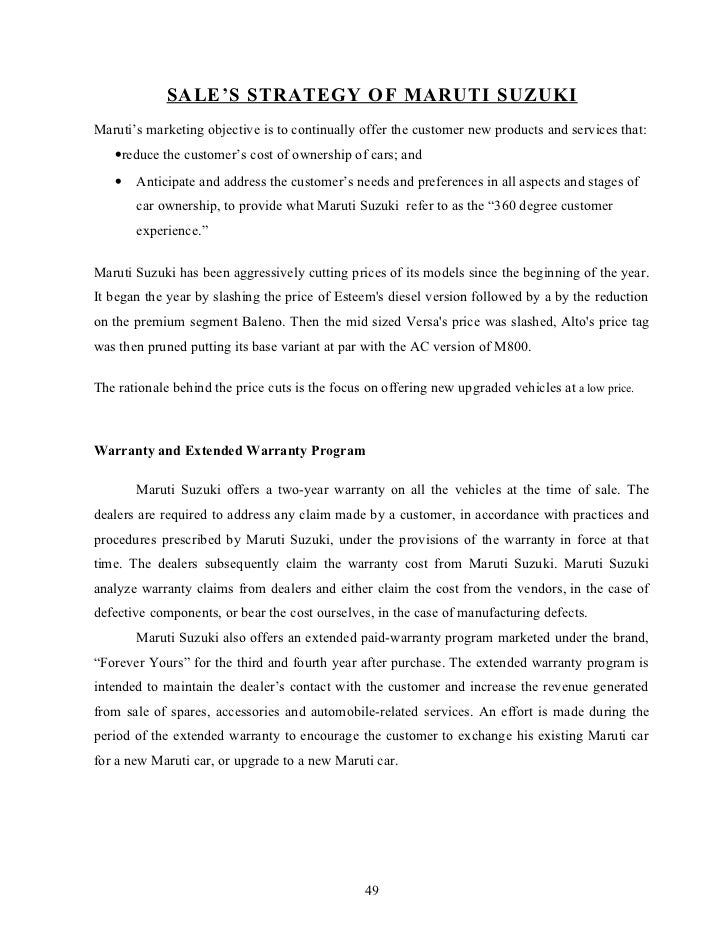 SALE'S STRATEGY OF MARUTI SUZUKI

Maruti's marketing objective is to continually offer the customer new products and services that:

•reduce the customer's cost of ownership of cars; and

• Anticipate and address the customer's needs and preferences in all aspects and stages of car ownership, to provide what Maruti Suzuki refer to as the "360 degree customer experience."

Maruti Suzuki has been aggressively cutting prices of its models since the beginning of the year. It began the year by slashing the price of Esteem's diesel version followed by a by the reduction on the premium segment Baleno. Then the mid sized Versa's price was slashed, Alto's price tag was then pruned putting its base variant at par with the AC version of M800.

The rationale behind the price cuts is the focus on offering new upgraded vehicles at a low price.

Warranty and Extended Warranty Program

Maruti Suzuki offers a two-year warranty on all the vehicles at the time of sale. The dealers are required to address any claim made by a customer, in accordance with practices and procedures prescribed by Maruti Suzuki, under the provisions of the warranty in force at that time. The dealers subsequently claim the warranty cost from Maruti Suzuki. Maruti Suzuki analyze warranty claims from dealers and either claim the cost from the vendors, in the case of defective components, or bear the cost ourselves, in the case of manufacturing defects.

Maruti Suzuki also offers an extended paid-warranty program marketed under the brand, "Forever Yours" for the third and fourth year after purchase. The extended warranty program is intended to maintain the dealer's contact with the customer and increase the revenue generated from sale of spares, accessories and automobile-related services. An effort is made during the period of the extended warranty to encourage the customer to exchange his existing Maruti car for a new Maruti car, or upgrade to a new Maruti car.

49